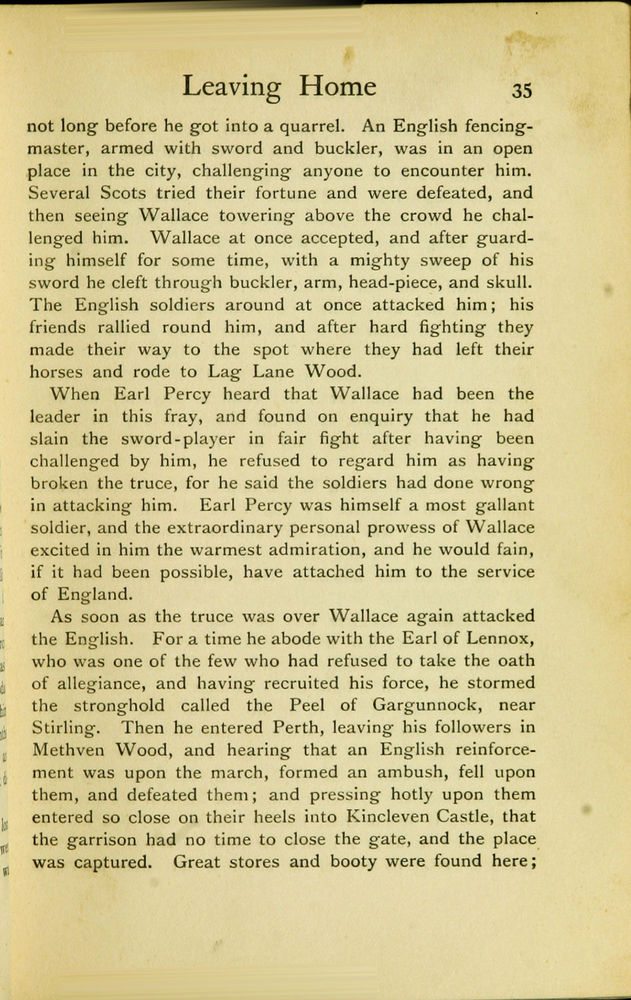 Leaving Home 35

not long before he got into a quarrel. An English fencing-master, armed with sword and buckler, was in an open place in the city, challenging anyone to encounter him. Several Scots tried their fortune and were defeated, and then seeing Wallace towering above the crowd he challenged him. Wallace at once accepted, and after guarding himself for some time, with a mighty sweep of his sword he cleft through buckler, arm, head-piece, and skull. The English soldiers around at once attacked him; his friends rallied round him, and after hard fighting they made their way to the spot where they had left their horses and rode to Lag Lane Wood.

When Earl Percy heard that Wallace had been the leader in this fray, and found on enquiry that he had slain the sword-player in fair fight after having been challenged by him, he refused to regard him as having broken the truce, for he said the soldiers had done wrong in attacking him. Earl Percy was himself a most gallant soldier, and the extraordinary personal prowess of Wallace excited in him the warmest admiration, and he would fain, if it had been possible, have attached him to the service of England.

As soon as the truce was over Wallace again attacked the English. For a time he abode with the Earl of Lennox, who was one of the few who had refused to take the oath of allegiance, and having recruited his force, he stormed the stronghold called the Peel of Gargunnock, near Stirling. Then he entered Perth, leaving his followers in Methven Wood, and hearing that an English reinforcement was upon the march, formed an ambush, fell upon them, and defeated them; and pressing hotly upon them entered so close on their heels into Kincleven Castle, that the garrison had no time to close the gate, and the place was captured. Great stores and booty were found here;